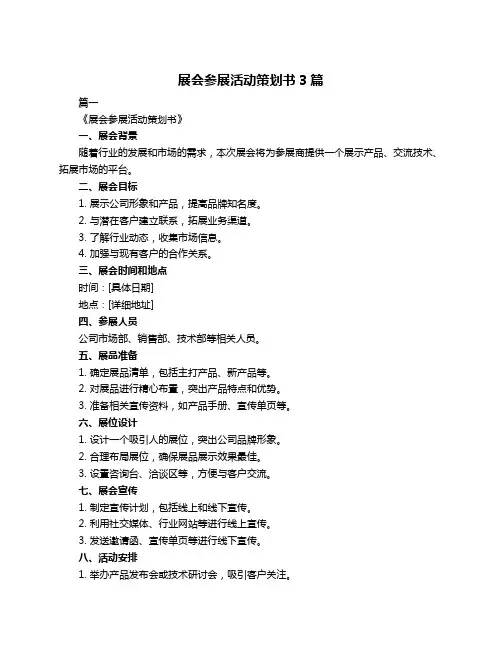 展会参展活动策划书 3 篇

篇一

《展会参展活动策划书》

一、展会背景

随着行业的发展和市场的需求，本次展会将为参展商提供一个展示产品、交流技术、拓展市场的平台。

二、展会目标

1. 展示公司形象和产品，提高品牌知名度。

2. 与潜在客户建立联系，拓展业务渠道。

3. 了解行业动态，收集市场信息。

4. 加强与现有客户的合作关系。

三、展会时间和地点

时间：[具体日期]

地点：[详细地址]

四、参展人员

公司市场部、销售部、技术部等相关人员。

五、展品准备

1. 确定展品清单，包括主打产品、新产品等。

2. 对展品进行精心布置，突出产品特点和优势。

3. 准备相关宣传资料，如产品手册、宣传单页等。

六、展位设计

1. 设计一个吸引人的展位，突出公司品牌形象。

2. 合理布局展位，确保展品展示效果最佳。

3. 设置咨询台、洽谈区等，方便与客户交流。

七、展会宣传

1. 制定宣传计划，包括线上和线下宣传。

2. 利用社交媒体、行业网站等进行线上宣传。

3. 发送邀请函、宣传单页等进行线下宣传。

八、活动安排

1. 举办产品发布会或技术研讨会，吸引客户关注。